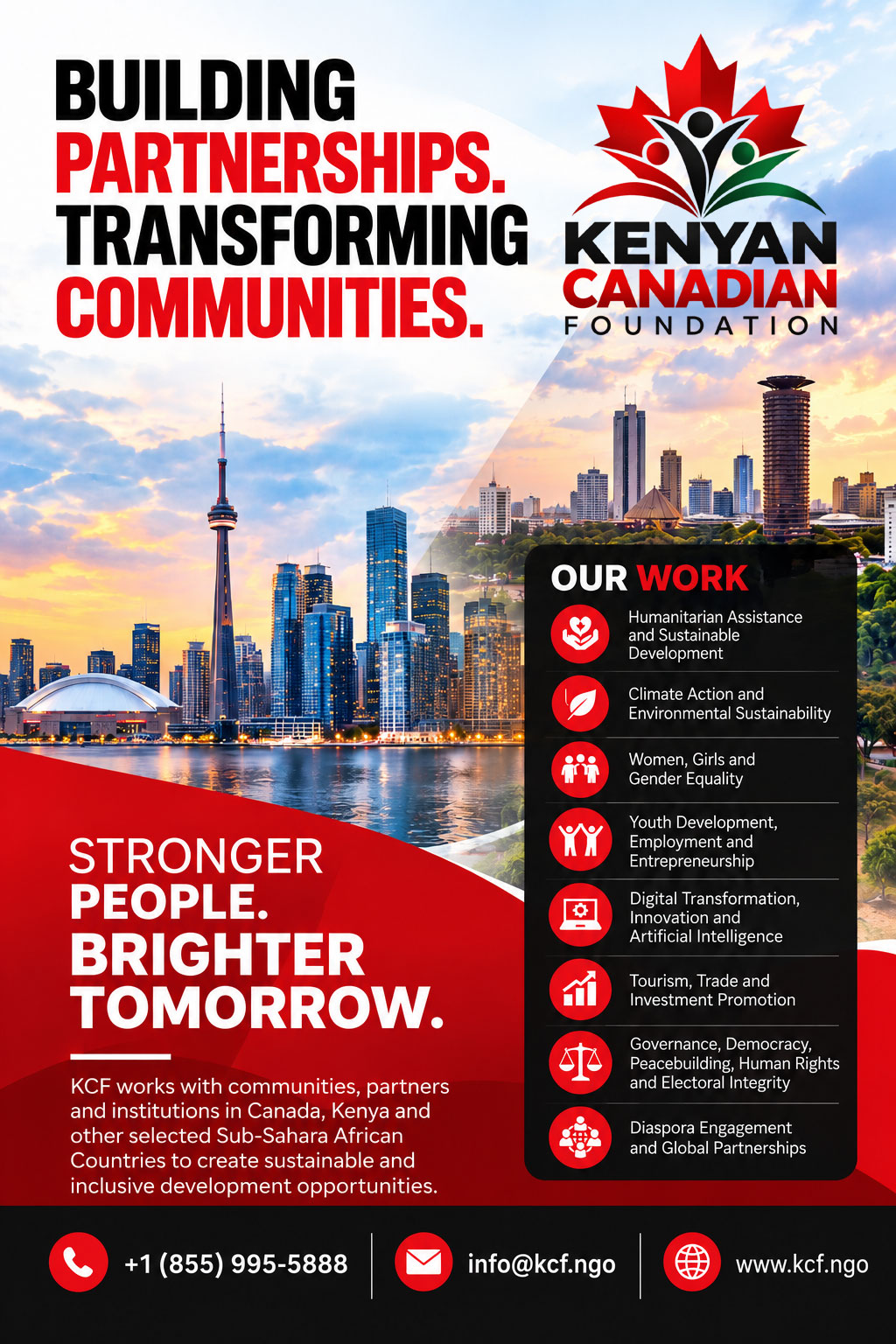 BUILDING
PARTNERSHIPS.
TRANSFORMING
COMMUNITIES.

KENYAN
CANADIAN
FOUNDATION

STRONGER
PEOPLE.
BRIGHTER
TOMORROW.

KCF works with communities, partners and institutions in Canada, Kenya and other selected Sub-Sahara African Countries to create sustainable and inclusive development opportunities.

OUR WORK

Humanitarian Assistance and Sustainable Development

Climate Action and Environmental Sustainability

Women, Girls and Gender Equality

Youth Development, Employment and Entrepreneurship

Digital Transformation, Innovation and Artificial Intelligence

Tourism, Trade and Investment Promotion

Governance, Democracy, Peacebuilding, Human Rights and Electoral Integrity

Diaspora Engagement and Global Partnerships

+1 (855) 995-5888

info@kcf.ngo

www.kcf.ngo